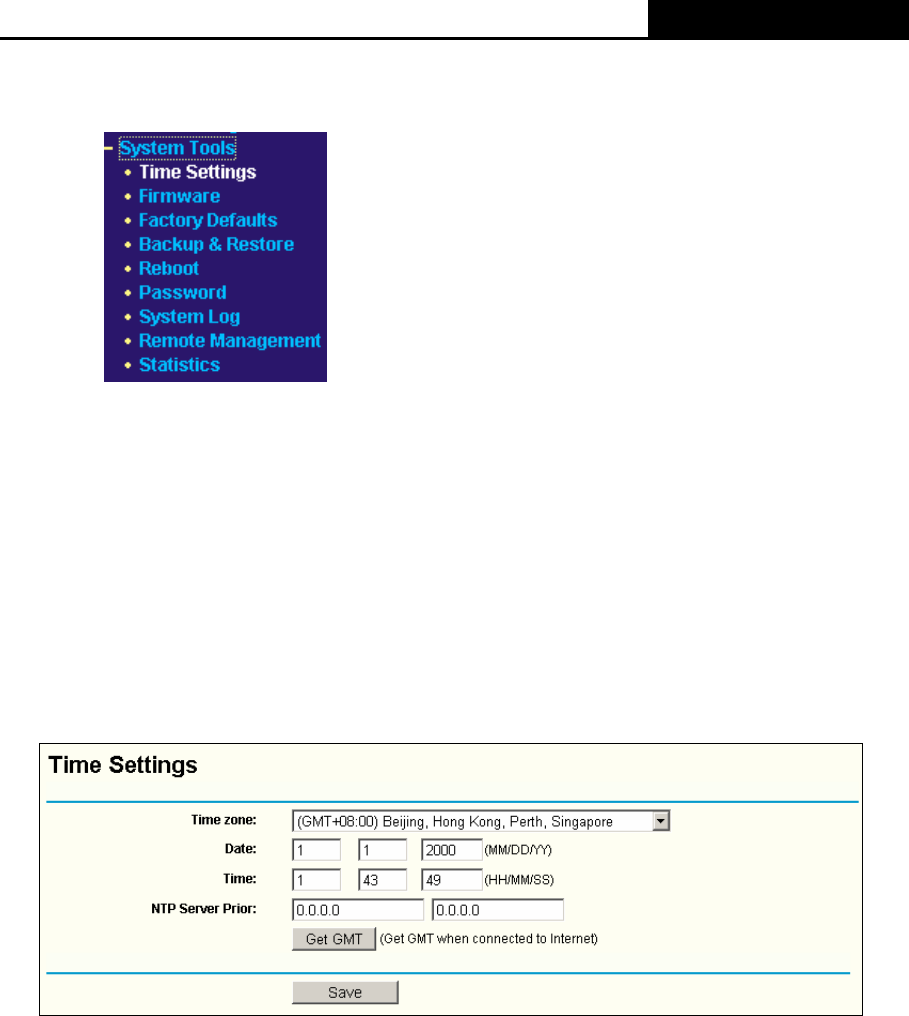 - System Tools
• Time Settings
• Firmware
• Factory Defaults
• Backup & Restore
• Reboot
• Password
• System Log
• Remote Management
• Statistics

Time Settings

Time zone: (GMT+08:00) Beijing, Hong Kong, Perth, Singapore
Date: 1 1 2000 (MM/DD/YY)
Time: 1 43 49 (HH/MM/SS)
NTP Server Prior: 0.0.0.0 0.0.0.0
Get GMT (Get GMT when connected to Internet)

Save